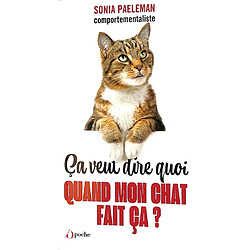 SONIA PAELEMAN
comportementaliste

Ça veut dire quoi
QUAND MON CHAT
FAIT ÇA ?

poche